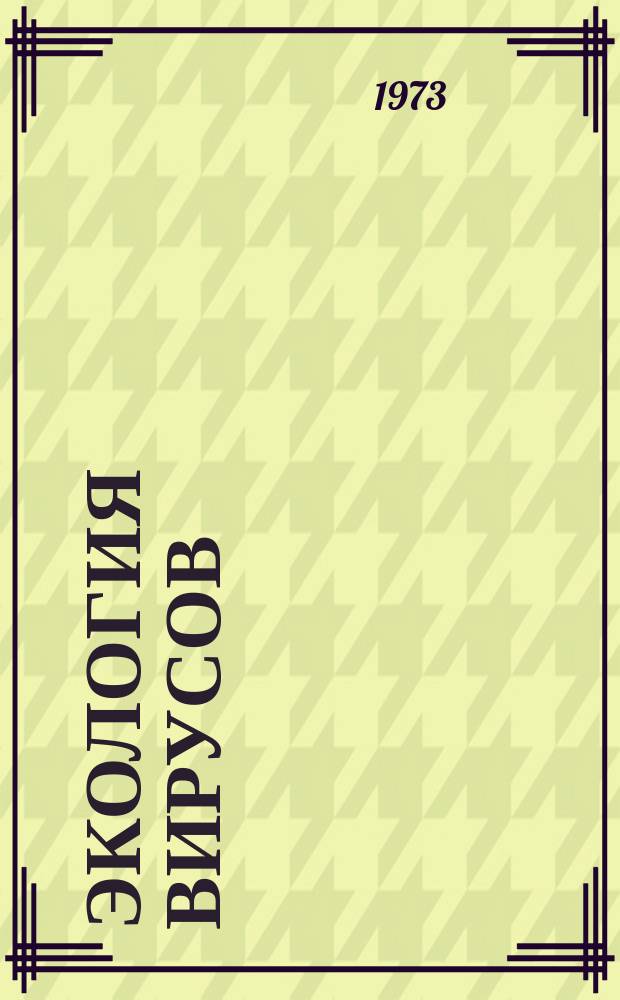 1973

ЭКОЛОГИЯ ВИРУСОВ